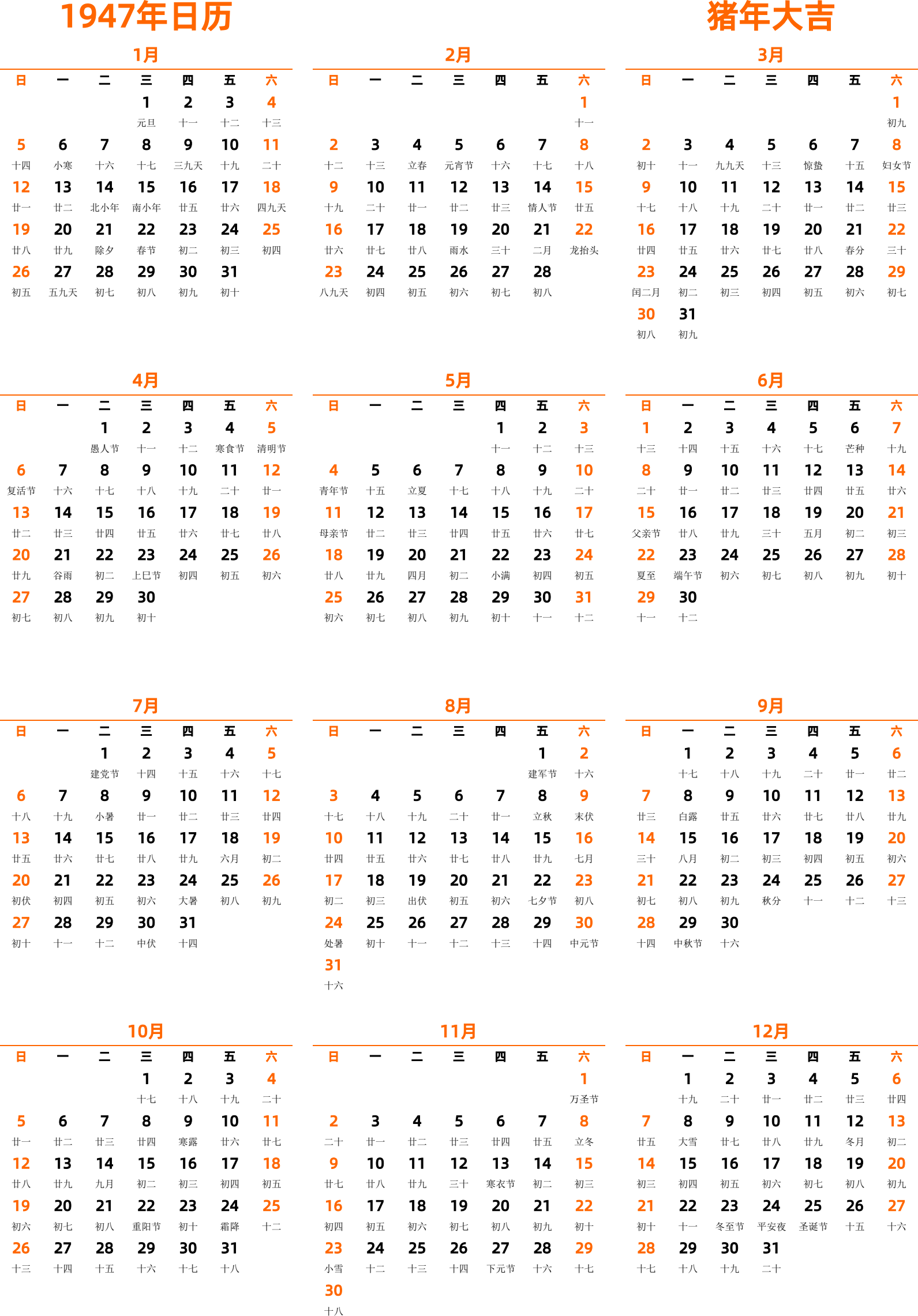 1947年日历

猪年大吉

1月

| 日 | 一 | 二 | 三 | 四 | 五 | 六 |
|---|---|---|---|---|---|---|
| | | | 1 元旦 | 2 十一 | 3 十二 | 4 十三 |
| 5 十四 | 6 小寒 | 7 十六 | 8 十七 | 9 三九天 | 10 十九 | 11 二十 |
| 12 廿一 | 13 廿二 | 14 北小年 | 15 南小年 | 16 廿五 | 17 廿六 | 18 四九天 |
| 19 廿八 | 20 廿九 | 21 除夕 | 22 春节 | 23 初二 | 24 初三 | 25 初四 |
| 26 初五 | 27 五九天 | 28 初七 | 29 初八 | 30 初九 | 31 初十 | |

2月

| 日 | 一 | 二 | 三 | 四 | 五 | 六 |
|---|---|---|---|---|---|---|
| | | | | | | 1 十一 |
| 2 十二 | 3 十三 | 4 立春 | 5 元宵节 | 6 十六 | 7 十七 | 8 十八 |
| 9 十九 | 10 二十 | 11 廿一 | 12 廿二 | 13 廿三 | 14 情人节 | 15 廿五 |
| 16 廿六 | 17 廿七 | 18 廿八 | 19 雨水 | 20 三十 | 21 二月 | 22 龙抬头 |
| 23 八九天 | 24 初四 | 25 初五 | 26 初六 | 27 初七 | 28 初八 | |

3月

| 日 | 一 | 二 | 三 | 四 | 五 | 六 |
|---|---|---|---|---|---|---|
| | | | | | | 1 初九 |
| 2 初十 | 3 十一 | 4 九九天 | 5 十三 | 6 惊蛰 | 7 十五 | 8 妇女节 |
| 9 十七 | 10 十八 | 11 十九 | 12 二十 | 13 廿一 | 14 廿二 | 15 廿三 |
| 16 廿四 | 17 廿五 | 18 廿六 | 19 廿七 | 20 廿八 | 21 春分 | 22 三十 |
| 23 闰二月 | 24 初二 | 25 初三 | 26 初四 | 27 初五 | 28 初六 | 29 初七 |
| 30 初八 | 31 初九 | | | | | |

4月

| 日 | 一 | 二 | 三 | 四 | 五 | 六 |
|---|---|---|---|---|---|---|
| | | 1 愚人节 | 2 十一 | 3 十二 | 4 寒食节 | 5 清明节 |
| 6 复活节 | 7 十六 | 8 十七 | 9 十八 | 10 十九 | 11 二十 | 12 廿一 |
| 13 廿二 | 14 廿三 | 15 廿四 | 16 廿五 | 17 廿六 | 18 廿七 | 19 廿八 |
| 20 廿九 | 21 谷雨 | 22 初二 | 23 上巳节 | 24 初四 | 25 初五 | 26 初六 |
| 27 初七 | 28 初八 | 29 初九 | 30 初十 | | | |

5月

| 日 | 一 | 二 | 三 | 四 | 五 | 六 |
|---|---|---|---|---|---|---|
| | | | | 1 十一 | 2 十二 | 3 十三 |
| 4 青年节 | 5 十五 | 6 立夏 | 7 十七 | 8 十八 | 9 十九 | 10 二十 |
| 11 母亲节 | 12 廿二 | 13 廿三 | 14 廿四 | 15 廿五 | 16 廿六 | 17 廿七 |
| 18 廿八 | 19 廿九 | 20 四月 | 21 初二 | 22 小满 | 23 初四 | 24 初五 |
| 25 初六 | 26 初七 | 27 初八 | 28 初九 | 29 初十 | 30 十一 | 31 十二 |

6月

| 日 | 一 | 二 | 三 | 四 | 五 | 六 |
|---|---|---|---|---|---|---|
| 1 十三 | 2 十四 | 3 十五 | 4 十六 | 5 十七 | 6 芒种 | 7 十九 |
| 8 二十 | 9 廿一 | 10 廿二 | 11 廿三 | 12 廿四 | 13 廿五 | 14 廿六 |
| 15 父亲节 | 16 廿八 | 17 廿九 | 18 三十 | 19 五月 | 20 初二 | 21 初三 |
| 22 夏至 | 23 端午节 | 24 初六 | 25 初七 | 26 初八 | 27 初九 | 28 初十 |
| 29 十一 | 30 十二 | | | | | |

7月

| 日 | 一 | 二 | 三 | 四 | 五 | 六 |
|---|---|---|---|---|---|---|
| | | 1 建党节 | 2 十四 | 3 十五 | 4 十六 | 5 十七 |
| 6 十八 | 7 十九 | 8 小暑 | 9 廿一 | 10 廿二 | 11 廿三 | 12 廿四 |
| 13 廿五 | 14 廿六 | 15 廿七 | 16 廿八 | 17 廿九 | 18 六月 | 19 初二 |
| 20 初伏 | 21 初四 | 22 初五 | 23 初六 | 24 大暑 | 25 初八 | 26 初九 |
| 27 初十 | 28 十一 | 29 十二 | 30 中伏 | 31 十四 | | |

8月

| 日 | 一 | 二 | 三 | 四 | 五 | 六 |
|---|---|---|---|---|---|---|
| | | | | | 1 建军节 | 2 十六 |
| 3 十七 | 4 十八 | 5 十九 | 6 二十 | 7 廿一 | 8 立秋 | 9 末伏 |
| 10 廿四 | 11 廿五 | 12 廿六 | 13 廿七 | 14 廿八 | 15 廿九 | 16 七月 |
| 17 初二 | 18 初三 | 19 出伏 | 20 初五 | 21 初六 | 22 七夕节 | 23 初八 |
| 24 处暑 | 25 初十 | 26 十一 | 27 十二 | 28 十三 | 29 十四 | 30 中元节 |
| 31 十六 | | | | | | |

9月

| 日 | 一 | 二 | 三 | 四 | 五 | 六 |
|---|---|---|---|---|---|---|
| | 1 十七 | 2 十八 | 3 十九 | 4 二十 | 5 廿一 | 6 廿二 |
| 7 廿三 | 8 白露 | 9 廿五 | 10 廿六 | 11 廿七 | 12 廿八 | 13 廿九 |
| 14 三十 | 15 八月 | 16 初二 | 17 初三 | 18 初四 | 19 初五 | 20 初六 |
| 21 初七 | 22 初八 | 23 初九 | 24 秋分 | 25 十一 | 26 十二 | 27 十三 |
| 28 十四 | 29 中秋节 | 30 十六 | | | | |

10月

| 日 | 一 | 二 | 三 | 四 | 五 | 六 |
|---|---|---|---|---|---|---|
| | | | 1 十七 | 2 十八 | 3 十九 | 4 二十 |
| 5 廿一 | 6 廿二 | 7 廿三 | 8 廿四 | 9 寒露 | 10 廿六 | 11 廿七 |
| 12 廿八 | 13 廿九 | 14 九月 | 15 初二 | 16 初三 | 17 初四 | 18 初五 |
| 19 初六 | 20 初七 | 21 初八 | 22 重阳节 | 23 初十 | 24 霜降 | 25 十二 |
| 26 十三 | 27 十四 | 28 十五 | 29 十六 | 30 十七 | 31 十八 | |

11月

| 日 | 一 | 二 | 三 | 四 | 五 | 六 |
|---|---|---|---|---|---|---|
| | | | | | | 1 万圣节 |
| 2 二十 | 3 廿一 | 4 廿二 | 5 廿三 | 6 廿四 | 7 廿五 | 8 立冬 |
| 9 廿七 | 10 廿八 | 11 廿九 | 12 三十 | 13 寒衣节 | 14 初二 | 15 初三 |
| 16 初四 | 17 初五 | 18 初六 | 19 初七 | 20 初八 | 21 初九 | 22 初十 |
| 23 小雪 | 24 十二 | 25 十三 | 26 十四 | 27 下元节 | 28 十六 | 29 十七 |
| 30 十八 | | | | | | |

12月

| 日 | 一 | 二 | 三 | 四 | 五 | 六 |
|---|---|---|---|---|---|---|
| | 1 十九 | 2 二十 | 3 廿一 | 4 廿二 | 5 廿三 | 6 廿四 |
| 7 廿五 | 8 大雪 | 9 廿七 | 10 廿八 | 11 廿九 | 12 冬月 | 13 初二 |
| 14 初三 | 15 初四 | 16 初五 | 17 初六 | 18 初七 | 19 初八 | 20 初九 |
| 21 初十 | 22 十一 | 23 冬至节 | 24 平安夜 | 25 圣诞节 | 26 十五 | 27 十六 |
| 28 十七 | 29 十八 | 30 十九 | 31 二十 | | | |